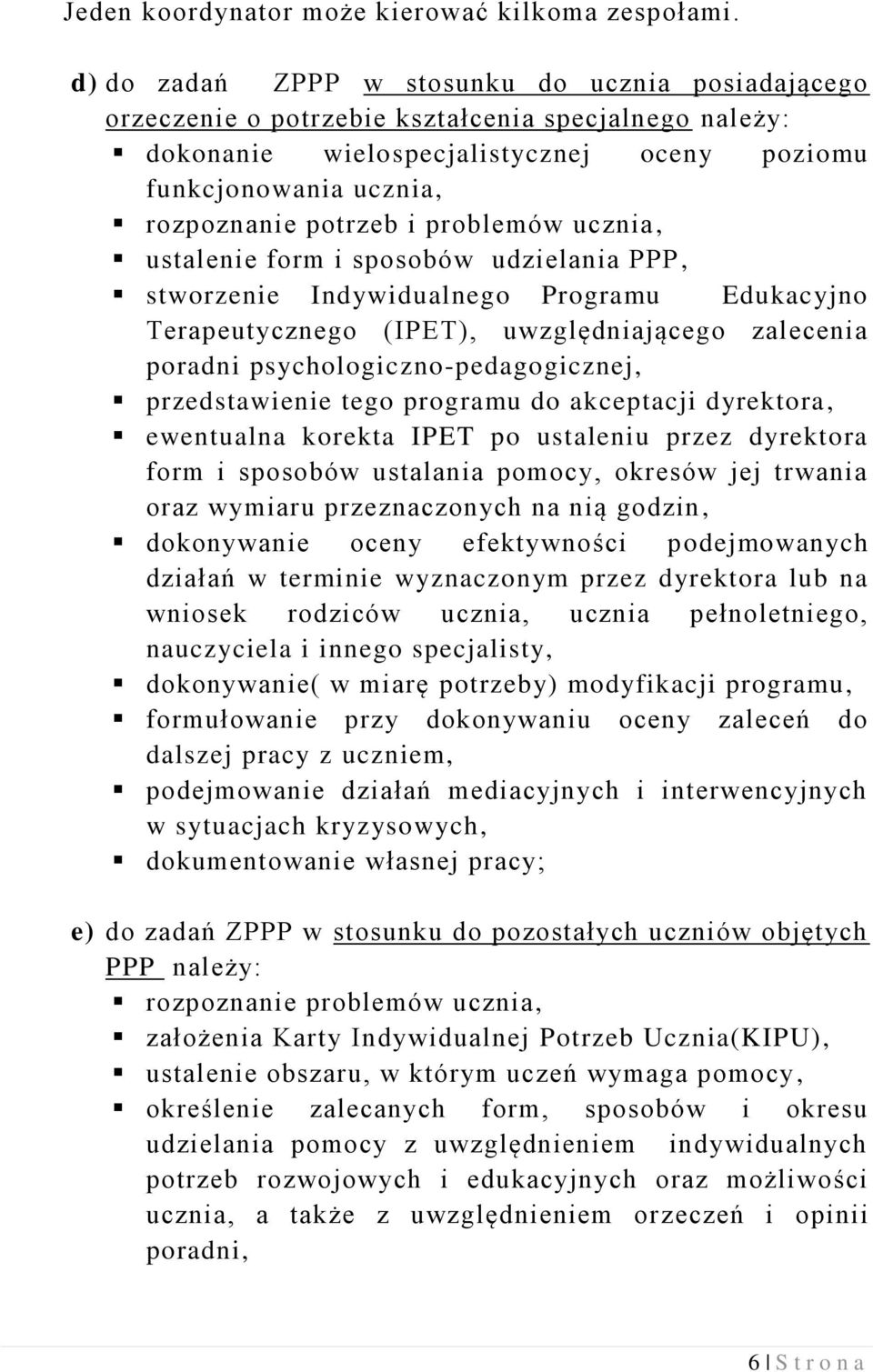 Jeden koordynator może kierować kilkoma zespołami.

d) do zadań ZPPP w stosunku do ucznia posiadającego orzeczenie o potrzebie kształcenia specjalnego należy:
▪ dokonanie wielospecjalistycznej oceny poziomu funkcjonowania ucznia,
▪ rozpoznanie potrzeb i problemów ucznia,
▪ ustalenie form i sposobów udzielania PPP,
▪ stworzenie Indywidualnego Programu Edukacyjno Terapeutycznego (IPET), uwzględniającego zalecenia poradni psychologiczno-pedagogicznej,
▪ przedstawienie tego programu do akceptacji dyrektora,
▪ ewentualna korekta IPET po ustaleniu przez dyrektora form i sposobów ustalania pomocy, okresów jej trwania oraz wymiaru przeznaczonych na nią godzin,
▪ dokonywanie oceny efektywności podejmowanych działań w terminie wyznaczonym przez dyrektora lub na wniosek rodziców ucznia, ucznia pełnoletniego, nauczyciela i innego specjalisty,
▪ dokonywanie( w miarę potrzeby) modyfikacji programu,
▪ formułowanie przy dokonywaniu oceny zaleceń do dalszej pracy z uczniem,
▪ podejmowanie działań mediacyjnych i interwencyjnych w sytuacjach kryzysowych,
▪ dokumentowanie własnej pracy;

e) do zadań ZPPP w stosunku do pozostałych uczniów objętych PPP należy:
▪ rozpoznanie problemów ucznia,
▪ założenia Karty Indywidualnej Potrzeb Ucznia(KIPU),
▪ ustalenie obszaru, w którym uczeń wymaga pomocy,
▪ określenie zalecanych form, sposobów i okresu udzielania pomocy z uwzględnieniem indywidualnych potrzeb rozwojowych i edukacyjnych oraz możliwości ucznia, a także z uwzględnieniem orzeczeń i opinii poradni,

6 | S t r o n a